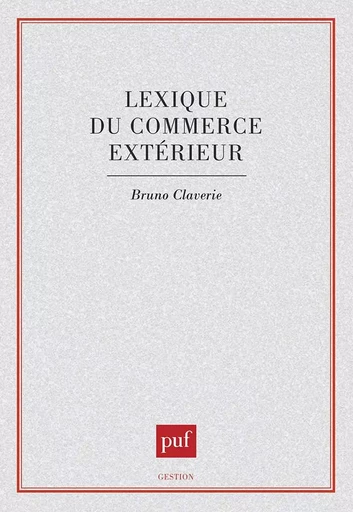 LEXIQUE
DU COMMERCE
EXTÉRIEUR

Bruno Claverie

puf

GESTION